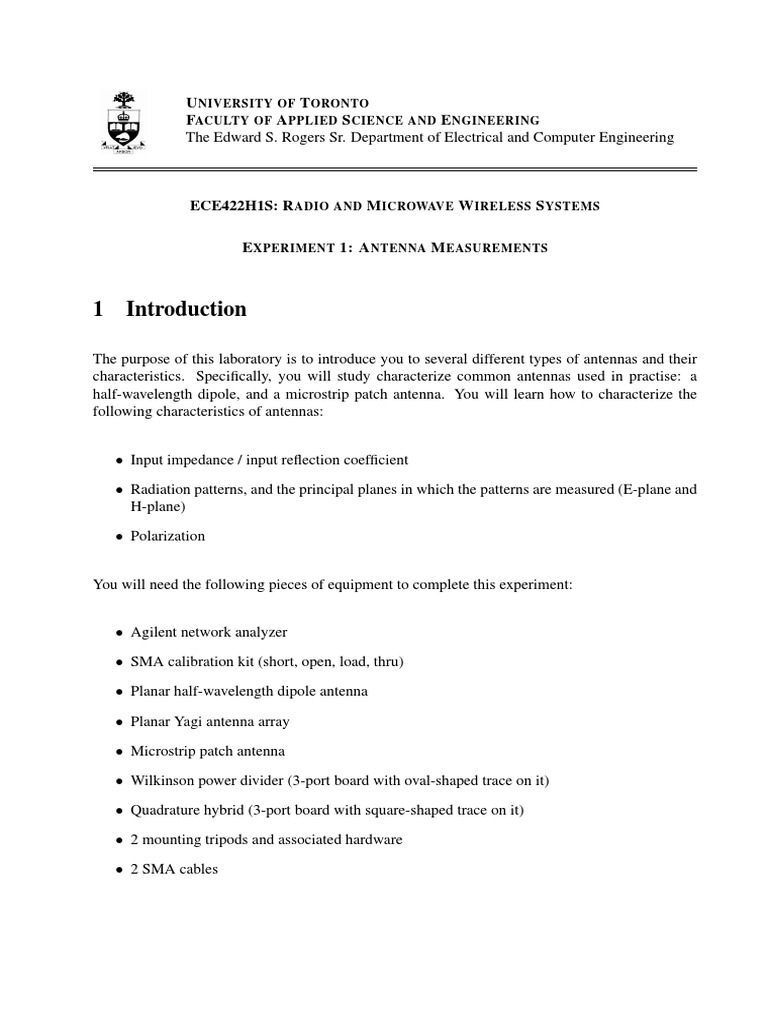 UNIVERSITY OF TORONTO
FACULTY OF APPLIED SCIENCE AND ENGINEERING
The Edward S. Rogers Sr. Department of Electrical and Computer Engineering

ECE422H1S: RADIO AND MICROWAVE WIRELESS SYSTEMS

EXPERIMENT 1: ANTENNA MEASUREMENTS

1 Introduction

The purpose of this laboratory is to introduce you to several different types of antennas and their characteristics. Specifically, you will study characterize common antennas used in practise: a half-wavelength dipole, and a microstrip patch antenna. You will learn how to characterize the following characteristics of antennas:

• Input impedance / input reflection coefficient

• Radiation patterns, and the principal planes in which the patterns are measured (E-plane and H-plane)

• Polarization

You will need the following pieces of equipment to complete this experiment:

• Agilent network analyzer

• SMA calibration kit (short, open, load, thru)

• Planar half-wavelength dipole antenna

• Planar Yagi antenna array

• Microstrip patch antenna

• Wilkinson power divider (3-port board with oval-shaped trace on it)

• Quadrature hybrid (3-port board with square-shaped trace on it)

• 2 mounting tripods and associated hardware

• 2 SMA cables